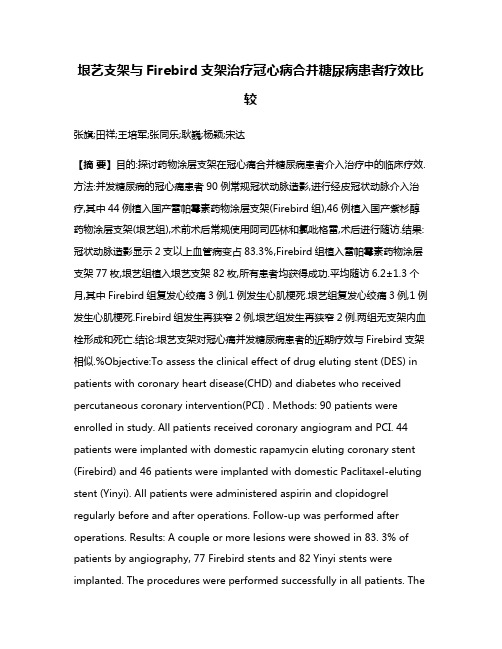 垠艺支架与 Firebird 支架治疗冠心病合并糖尿病患者疗效比较

张旗;田祥;王培军;张同乐;耿巍;杨颖;宋达

【摘 要】目的:探讨药物涂层支架在冠心病合并糖尿病患者介入治疗中的临床疗效.方法:并发糖尿病的冠心病患者 90 例常规冠状动脉造影,进行经皮冠状动脉介入治疗,其中 44 例植入国产雷帕霉素药物涂层支架(Firebird 组),46 例植入国产紫杉醇药物涂层支架(垠艺组),术前术后常规使用阿司匹林和氯吡格雷,术后进行随访.结果:冠状动脉造影显示 2 支以上血管病变占 83.3%,Firebird 组植入雷帕霉素药物涂层支架 77 枚,垠艺组植入垠艺支架 82 枚,所有患者均获得成功.平均随访 6.2±1.3 个月,其中 Firebird 组复发心绞痛 3 例,1 例发生心肌梗死.垠艺组复发心绞痛 3 例,1 例发生心肌梗死.Firebird 组发生再狭窄 2 例,垠艺组发生再狭窄 2 例.两组无支架内血栓形成和死亡.结论:垠艺支架对冠心病并发糖尿病患者的近期疗效与 Firebird 支架相似.%Objective:To assess the clinical effect of drug eluting stent (DES) in patients with coronary heart disease(CHD) and diabetes who received percutaneous coronary intervention(PCI) . Methods: 90 patients were enrolled in study. All patients received coronary angiogram and PCI. 44 patients were implanted with domestic rapamycin eluting coronary stent (Firebird) and 46 patients were implanted with domestic Paclitaxel-eluting stent (Yinyi). All patients were administered aspirin and clopidogrel regularly before and after operations. Follow-up was performed after operations. Results: A couple or more lesions were showed in 83. 3% of patients by angiography, 77 Firebird stents and 82 Yinyi stents were implanted. The procedures were performed successfully in all patients. The